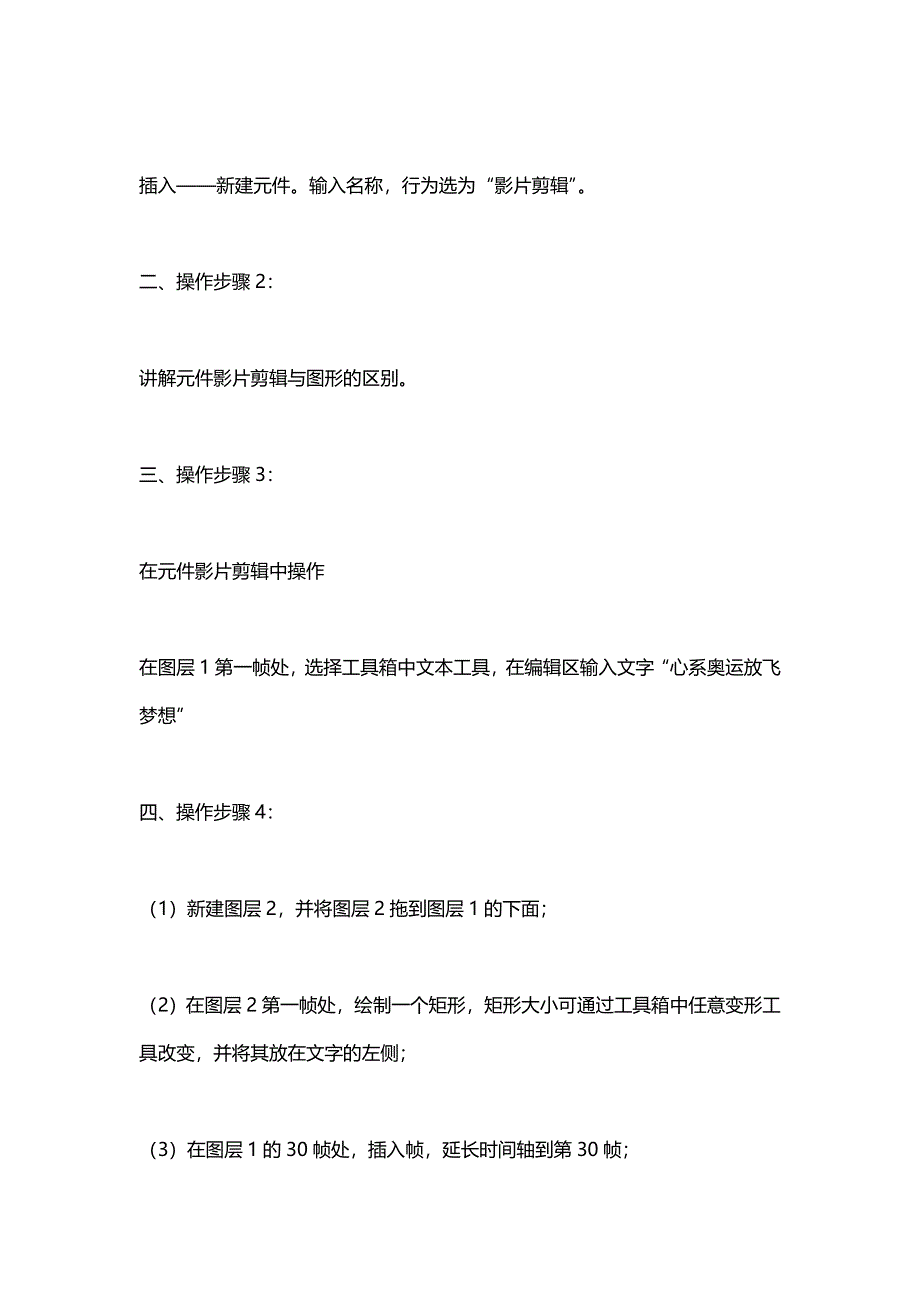 插入——新建元件。输入名称，行为选为“影片剪辑”。

二、操作步骤 2：

讲解元件影片剪辑与图形的区别。

三、操作步骤 3：

在元件影片剪辑中操作

在图层 1 第一帧处，选择工具箱中文本工具，在编辑区输入文字“心系奥运放飞梦想”

四、操作步骤 4：

（1）新建图层 2，并将图层 2 拖到图层 1 的下面；

（2）在图层 2 第一帧处，绘制一个矩形，矩形大小可通过工具箱中任意变形工具改变，并将其放在文字的左侧；

（3）在图层 1 的 30 帧处，插入帧，延长时间轴到第 30 帧；